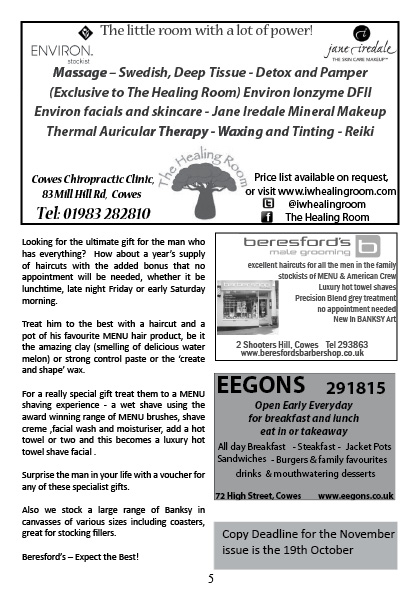 The little room with a lot of power!

ENVIRON. stockist

jane iredale THE SKIN CARE MAKEUP

Massage – Swedish, Deep Tissue - Detox and Pamper
(Exclusive to The Healing Room) Environ Ionzyme DFII
Environ facials and skincare - Jane Iredale Mineral Makeup
Thermal Auricular Therapy - Waxing and Tinting - Reiki

The Healing Room

Cowes Chiropractic Clinic, 83 Mill Hill Rd, Cowes

Tel: 01983 282810

Price list available on request, or visit www.iwhealingroom.com
@iwhealingroom
The Healing Room

Looking for the ultimate gift for the man who has everything? How about a year's supply of haircuts with the added bonus that no appointment will be needed, whether it be lunchtime, late night Friday or early Saturday morning.

Treat him to the best with a haircut and a pot of his favourite MENU hair product, be it the amazing clay (smelling of delicious water melon) or strong control paste or the 'create and shape' wax.

For a really special gift treat them to a MENU shaving experience - a wet shave using the award winning range of MENU brushes, shave creme ,facial wash and moisturiser, add a hot towel or two and this becomes a luxury hot towel shave facial .

Surprise the man in your life with a voucher for any of these specialist gifts.

Also we stock a large range of Banksy in canvasses of various sizes including coasters, great for stocking fillers.

Beresford's – Expect the Best!

beresford's male grooming
excellent haircuts for all the men in the family
stockists of MENU & American Crew
Luxury hot towel shaves
Precision Blend grey treatment
no appointment needed
New in BANKSY Art
2 Shooters Hill, Cowes Tel 293863
www.beresfordsbarbershop.co.uk

EEGONS 291815
Open Early Everyday
for breakfast and lunch
eat in or takeaway
All day Breakfast - Steakfast - Jacket Pots
Sandwiches - Burgers & family favourites
drinks & mouthwatering desserts
72 High Street, Cowes www.eegons.co.uk

Copy Deadline for the November issue is the 19th October

5